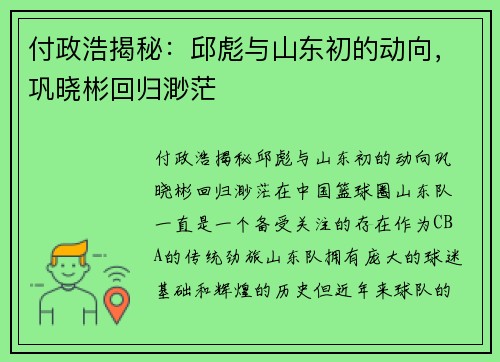 付政浩揭秘：邱彪与山东初的动向，巩晓彬回归渺茫

付政浩揭秘邱彪与山东初的动向巩晓彬回归渺茫在中国篮球圈山东队一直是一个备受关注的存在作为CBA的传统劲旅山东队拥有庞大的球迷基础和辉煌的历史但近年来球队的